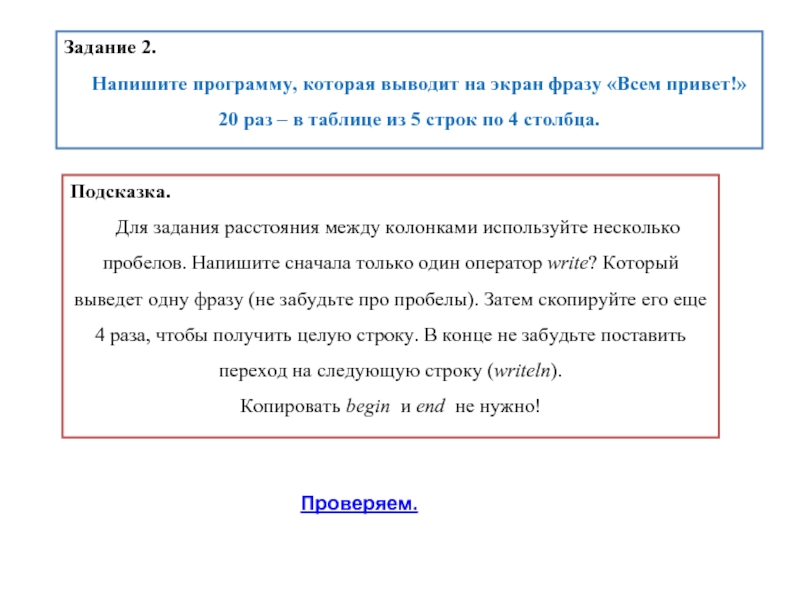 Задание 2.

Напишите программу, которая выводит на экран фразу «Всем привет!» 20 раз – в таблице из 5 строк по 4 столбца.

Подсказка.

Для задания расстояния между колонками используйте несколько пробелов. Напишите сначала только один оператор write? Который выведет одну фразу (не забудьте про пробелы). Затем скопируйте его еще 4 раза, чтобы получить целую строку. В конце не забудьте поставить переход на следующую строку (writeln).

Копировать begin и end не нужно!

Проверяем.